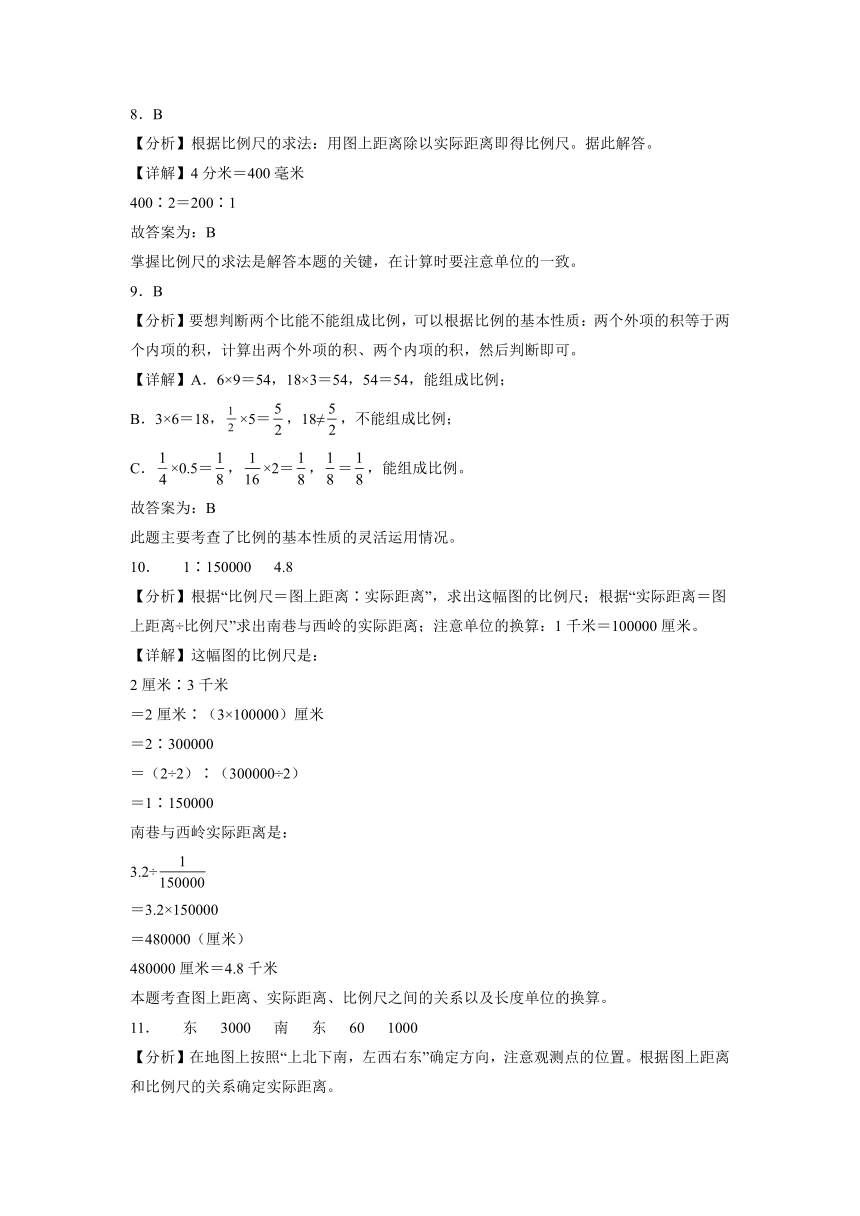 8．B

【分析】根据比例尺的求法：用图上距离除以实际距离即得比例尺。据此解答。

【详解】4 分米＝400 毫米

400∶2＝200∶1

故答案为：B

掌握比例尺的求法是解答本题的关键，在计算时要注意单位的一致。

9．B

【分析】要想判断两个比能不能组成比例，可以根据比例的基本性质：两个外项的积等于两个内项的积，计算出两个外项的积、两个内项的积，然后判断即可。

【详解】A．6×9＝54，18×3＝54，54＝54，能组成比例；

B．3×6＝18，$\frac{1}{2}$×5＝$\frac{5}{2}$，18≠$\frac{5}{2}$，不能组成比例；

C．$\frac{1}{4}$×0.5＝$\frac{1}{8}$，$\frac{1}{16}$×2＝$\frac{1}{8}$，$\frac{1}{8}$＝$\frac{1}{8}$，能组成比例。

故答案为：B

此题主要考查了比例的基本性质的灵活运用情况。

10．　1∶150000　4.8

【分析】根据“比例尺＝图上距离∶实际距离”，求出这幅图的比例尺；根据“实际距离＝图上距离÷比例尺”求出南巷与西岭的实际距离；注意单位的换算：1 千米＝100000 厘米。

【详解】这幅图的比例尺是：

2 厘米∶3 千米

＝2 厘米∶（3×100000）厘米

＝2∶300000

＝（2÷2）∶（300000÷2）

＝1∶150000

南巷与西岭实际距离是：

3.2÷$\frac{1}{150000}$

＝3.2×150000

＝480000（厘米）

480000 厘米＝4.8 千米

本题考查图上距离、实际距离、比例尺之间的关系以及长度单位的换算。

11．　东　3000　南　东　60　1000

【分析】在地图上按照“上北下南，左西右东”确定方向，注意观测点的位置。根据图上距离和比例尺的关系确定实际距离。